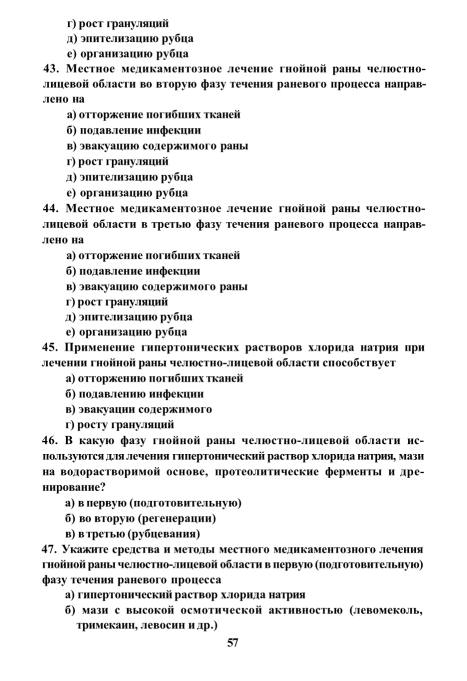 г) рост грануляций
д) эпителизацию рубца
е) организацию рубца

43. Местное медикаментозное лечение гнойной раны челюстно-лицевой области во вторую фазу течения раневого процесса направлено на
а) отторжение погибших тканей
б) подавление инфекции
в) эвакуацию содержимого раны
г) рост грануляций
д) эпителизацию рубца
е) организацию рубца

44. Местное медикаментозное лечение гнойной раны челюстно-лицевой области в третью фазу течения раневого процесса направлено на
а) отторжение погибших тканей
б) подавление инфекции
в) эвакуацию содержимого раны
г) рост грануляций
д) эпителизацию рубца
е) организацию рубца

45. Применение гипертонических растворов хлорида натрия при лечении гнойной раны челюстно-лицевой области способствует
а) отторжению погибших тканей
б) подавлению инфекции
в) эвакуации содержимого
г) росту грануляций

46. В какую фазу гнойной раны челюстно-лицевой области используются для лечения гипертонический раствор хлорида натрия, мази на водорастворимой основе, протеолитические ферменты и дренирование?
а) в первую (подготовительную)
б) во вторую (регенерации)
в) в третью (рубцевания)

47. Укажите средства и методы местного медикаментозного лечения гнойной раны челюстно-лицевой области в первую (подготовительную) фазу течения раневого процесса
а) гипертонический раствор хлорида натрия
б) мази с высокой осмотической активностью (левомеколь, тримекаин, левосин и др.)

57